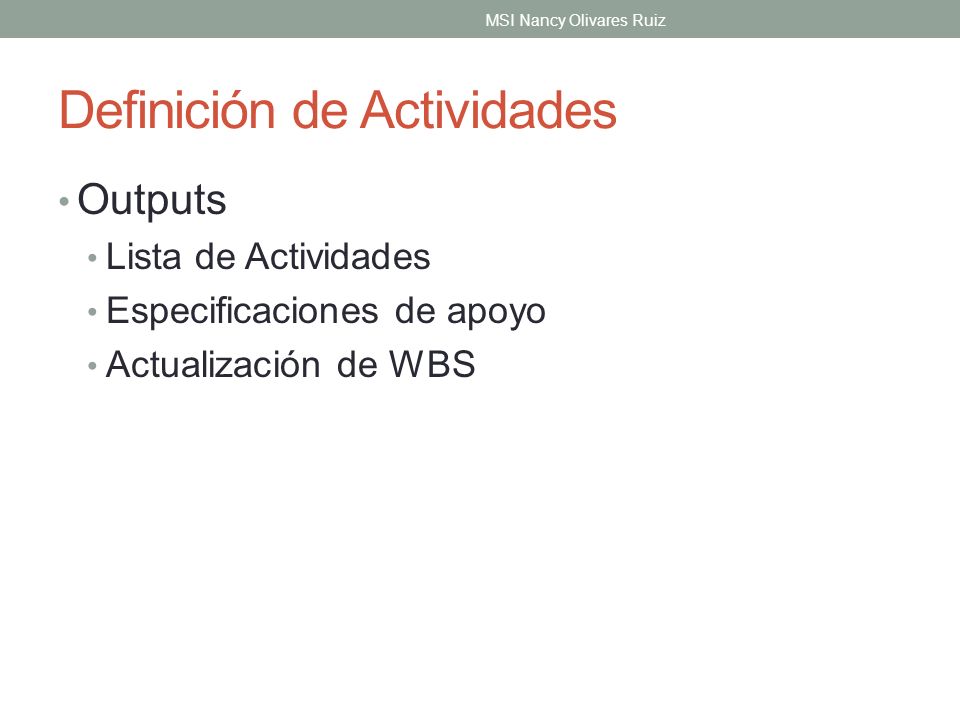 MSI Nancy Olivares Ruiz

Definición de Actividades

• Outputs
• Lista de Actividades
• Especificaciones de apoyo
• Actualización de WBS